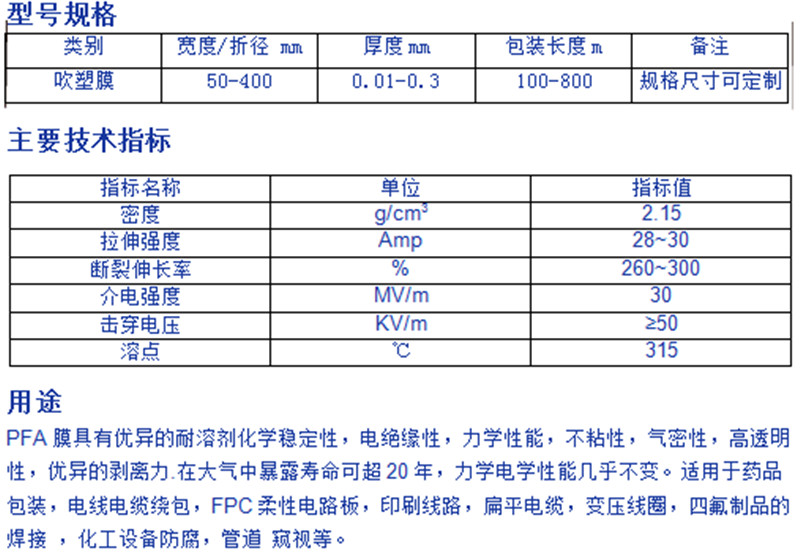 型号规格

| 类别 | 宽度/折径 mm | 厚度mm | 包装长度m | 备注 |
|---|---|---|---|---|
| 吹塑膜 | 50-400 | 0.01-0.3 | 100-800 | 规格尺寸可定制 |

主要技术指标

| 指标名称 | 单位 | 指标值 |
|---|---|---|
| 密度 | $g/cm^3$ | 2.15 |
| 拉伸强度 | Amp | 28~30 |
| 断裂伸长率 | % | 260~300 |
| 介电强度 | MV/m | 30 |
| 击穿电压 | KV/m | ≥50 |
| 溶点 | ℃ | 315 |

用途

PFA膜具有优异的耐溶剂化学稳定性，电绝缘性，力学性能，不粘性，气密性，高透明性，优异的剥离力.在大气中暴露寿命可超20年，力学电学性能几乎不变。适用于药品包装，电线电缆绕包，FPC柔性电路板，印刷线路，扁平电缆，变压线圈，四氟制品的焊接，化工设备防腐，管道 窥视等。